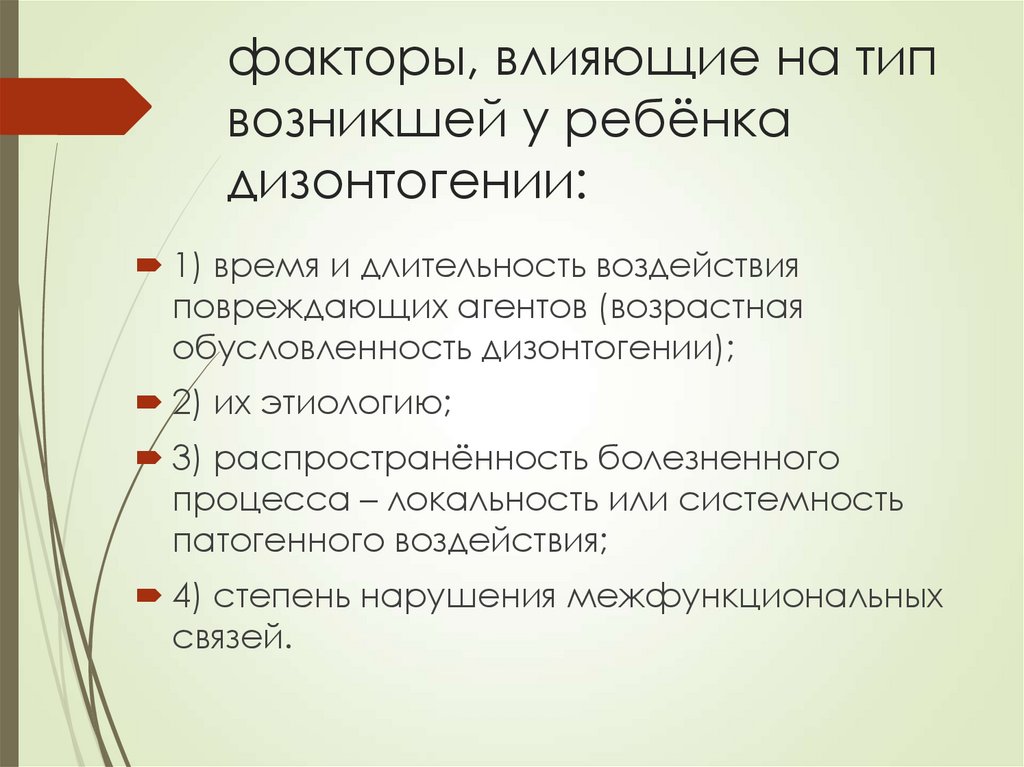 факторы, влияющие на тип возникшей у ребёнка дизонтогении:

1) время и длительность воздействия повреждающих агентов (возрастная обусловленность дизонтогении);

2) их этиологию;

3) распространённость болезненного процесса – локальность или системность патогенного воздействия;

4) степень нарушения межфункциональных связей.